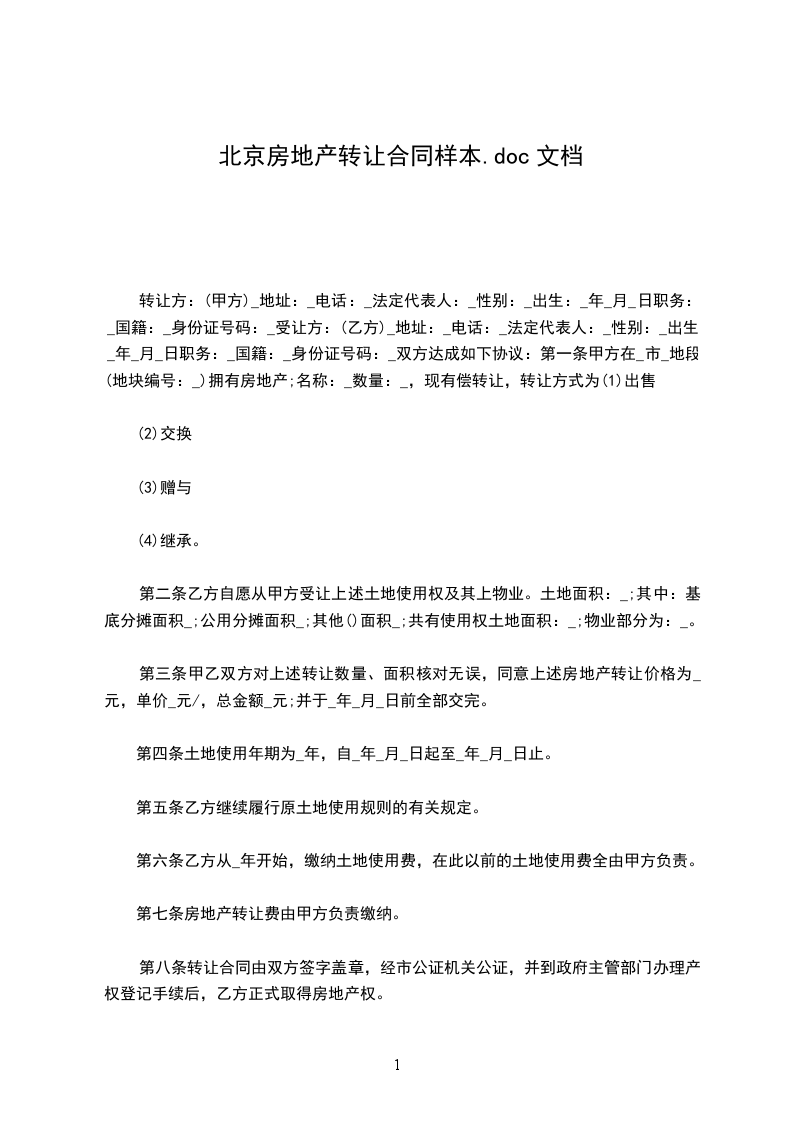 北京房地产转让合同样本.doc 文档

转让方：(甲方)_地址：_电话：_法定代表人：_性别：_出生：_年_月_日职务：_国籍：_身份证号码：_受让方：(乙方)_地址：_电话：_法定代表人：_性别：_出生_年_月_日职务：_国籍：_身份证号码：_双方达成如下协议：第一条甲方在_市_地段(地块编号：_)拥有房地产;名称：_数量：_，现有偿转让，转让方式为(1)出售

(2)交换

(3)赠与

(4)继承。

第二条乙方自愿从甲方受让上述土地使用权及其上物业。土地面积：_;其中：基底分摊面积_;公用分摊面积_;其他()面积_;共有使用权土地面积：_;物业部分为：_。

第三条甲乙双方对上述转让数量、面积核对无误，同意上述房地产转让价格为_元，单价_元/，总金额_元;并于_年_月_日前全部交完。

第四条土地使用年期为_年，自_年_月_日起至_年_月_日止。

第五条乙方继续履行原土地使用规则的有关规定。

第六条乙方从_年开始，缴纳土地使用费，在此以前的土地使用费全由甲方负责。

第七条房地产转让费由甲方负责缴纳。

第八条转让合同由双方签字盖章，经市公证机关公证，并到政府主管部门办理产权登记手续后，乙方正式取得房地产权。

1